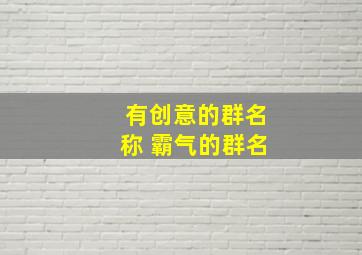 有创意的群名称 霸气的群名